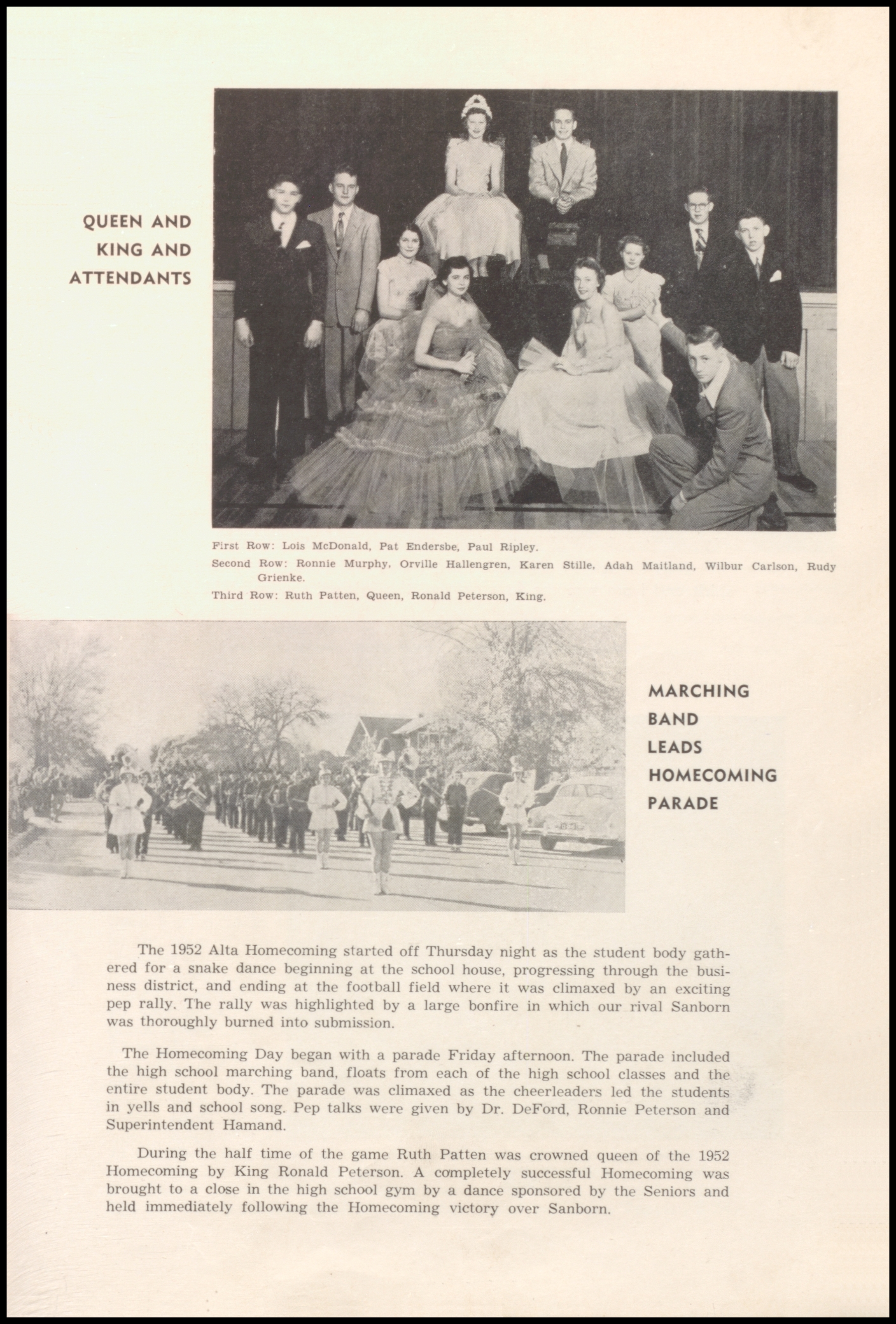 QUEEN AND KING AND ATTENDANTS

First Row: Lois McDonald, Pat Endersbe, Paul Ripley.
Second Row: Ronnie Murphy, Orville Hallengren, Karen Stille, Adah Maitland, Wilbur Carlson, Rudy Grienke.
Third Row: Ruth Patten, Queen, Ronald Peterson, King.

MARCHING BAND LEADS HOMECOMING PARADE

The 1952 Alta Homecoming started off Thursday night as the student body gathered for a snake dance beginning at the school house, progressing through the business district, and ending at the football field where it was climaxed by an exciting pep rally. The rally was highlighted by a large bonfire in which our rival Sanborn was thoroughly burned into submission.

The Homecoming Day began with a parade Friday afternoon. The parade included the high school marching band, floats from each of the high school classes and the entire student body. The parade was climaxed as the cheerleaders led the students in yells and school song. Pep talks were given by Dr. DeFord, Ronnie Peterson and Superintendent Hamand.

During the half time of the game Ruth Patten was crowned queen of the 1952 Homecoming by King Ronald Peterson. A completely successful Homecoming was brought to a close in the high school gym by a dance sponsored by the Seniors and held immediately following the Homecoming victory over Sanborn.